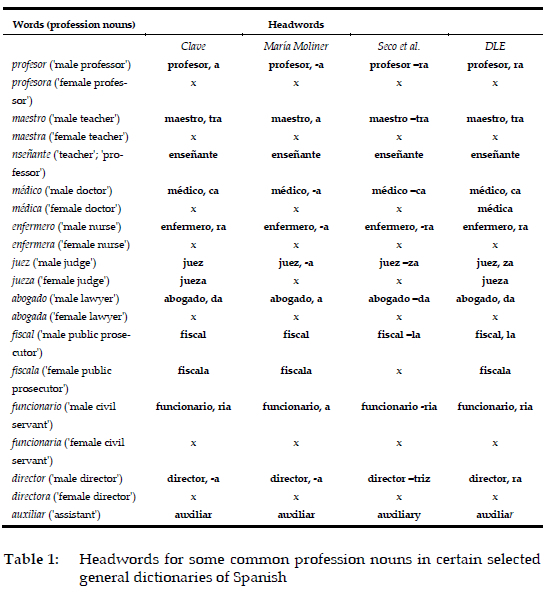 | Words (profession nouns) | Headwords | | | |
|---|---|---|---|---|
| | Clave | María Moliner | Seco et al. | DLE |
| profesor ('male professor') | profesor, a | profesor, -a | profesor –ra | profesor, ra |
| profesora ('female professor') | x | x | x | x |
| maestro ('male teacher') | maestro, tra | maestro, a | maestro –tra | maestro, tra |
| maestra ('female teacher') | x | x | x | x |
| nseñante ('teacher'; 'professor') | enseñante | enseñante | enseñante | enseñante |
| médico ('male doctor') | médico, ca | médico, -a | médico –ca | médico, ca |
| médica ('female doctor') | x | x | x | médica |
| enfermero ('male nurse') | enfermero, ra | enfermero, -a | enfermero, -ra | enfermero, ra |
| enfermera ('female nurse') | x | x | x | x |
| juez ('male judge') | juez | juez, -a | juez –za | juez, za |
| jueza ('female judge') | jueza | x | x | jueza |
| abogado ('male lawyer') | abogado, da | abogado, a | abogado –da | abogado, da |
| abogada ('female lawyer') | x | x | x | x |
| fiscal ('male public prosecutor') | fiscal | fiscal | fiscal –la | fiscal, la |
| fiscala ('female public prosecutor') | fiscala | fiscala | x | fiscala |
| funcionario ('male civil servant') | funcionario, ria | funcionario, a | funcionario -ria | funcionario, ria |
| funcionaria ('female civil servant') | x | x | x | x |
| director ('male director') | director, -a | director, -a | director –triz | director, ra |
| directora ('female director') | x | x | x | x |
| auxiliar ('assistant') | auxiliar | auxiliar | auxiliary | auxiliar |

Table 1: Headwords for some common profession nouns in certain selected general dictionaries of Spanish